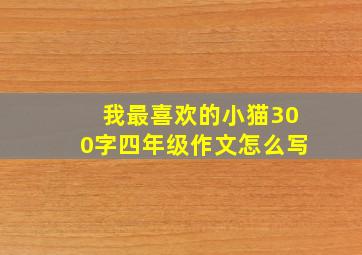 我最喜欢的小猫300字四年级作文怎么写